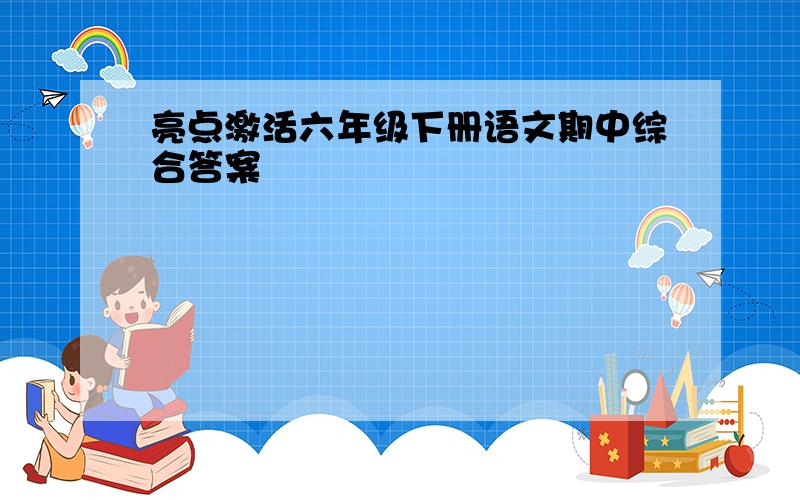 亮点激活六年级下册语文期中综合答案